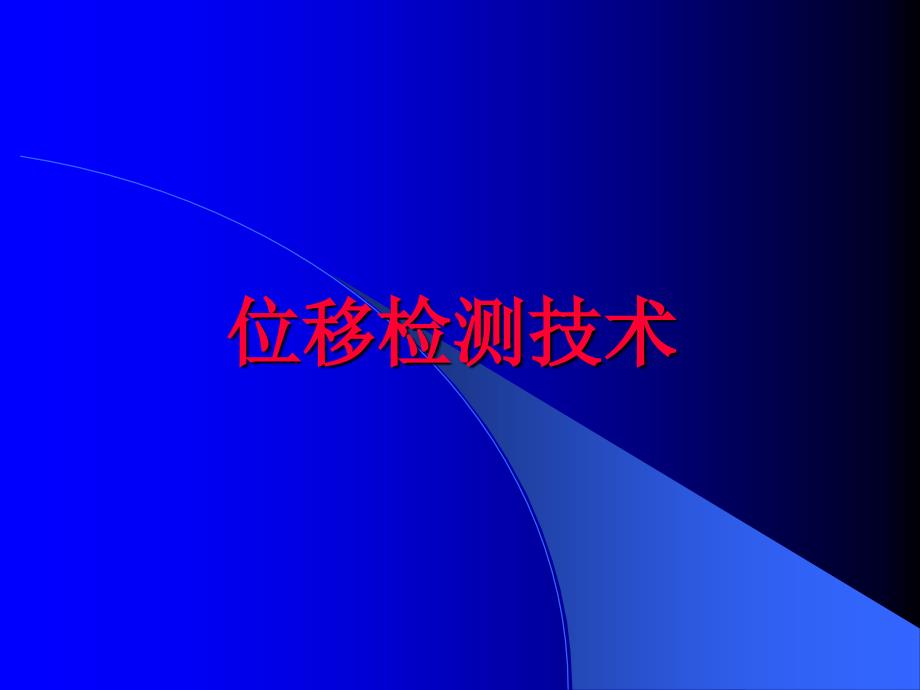 位移检测技术